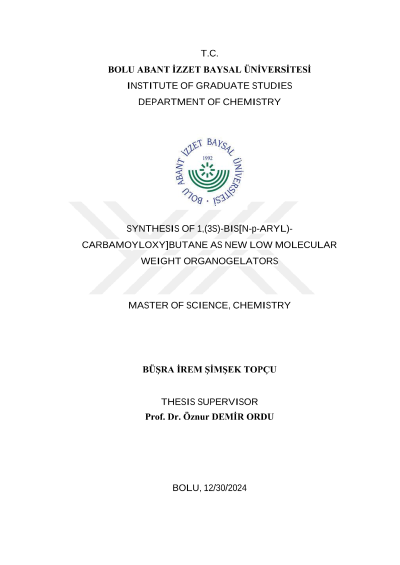 T.C.
BOLU ABANT İZZET BAYSAL ÜNİVERSİTESİ
INSTITUTE OF GRADUATE STUDIES
DEPARTMENT OF CHEMISTRY

BOLU ABANT İZZET BAYSAL ÜNİVERSİTESİ
1992

SYNTHESIS OF 1,(3S)-BIS[N-p-ARYL)-CARBAMOYLOXY]BUTANE AS NEW LOW MOLECULAR WEIGHT ORGANOGELATORS

MASTER OF SCIENCE, CHEMISTRY

BÜŞRA İREM ŞİMŞEK TOPÇU

THESIS SUPERVISOR
Prof. Dr. Öznur DEMİR ORDU

BOLU, 12/30/2024